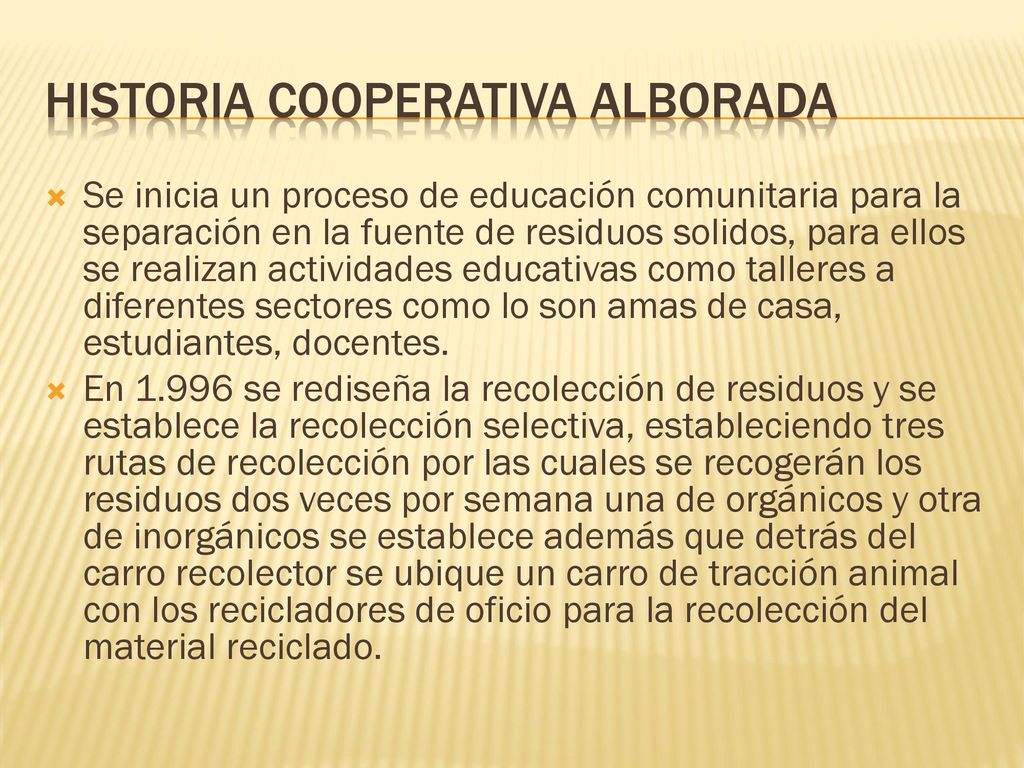 HISTORIA COOPERATIVA ALBORADA

Se inicia un proceso de educación comunitaria para la separación en la fuente de residuos solidos, para ellos se realizan actividades educativas como talleres a diferentes sectores como lo son amas de casa, estudiantes, docentes.

En 1.996 se rediseña la recolección de residuos y se establece la recolección selectiva, estableciendo tres rutas de recolección por las cuales se recogerán los residuos dos veces por semana una de orgánicos y otra de inorgánicos se establece además que detrás del carro recolector se ubique un carro de tracción animal con los recicladores de oficio para la recolección del material reciclado.